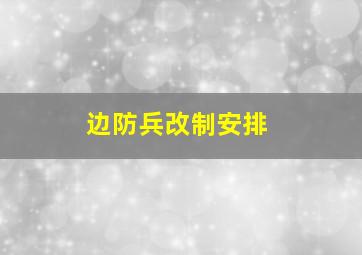 边防兵改制安排